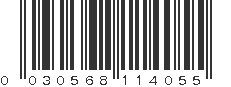 0 030568 114055